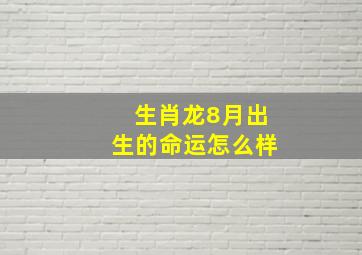 生肖龙8月出生的命运怎么样